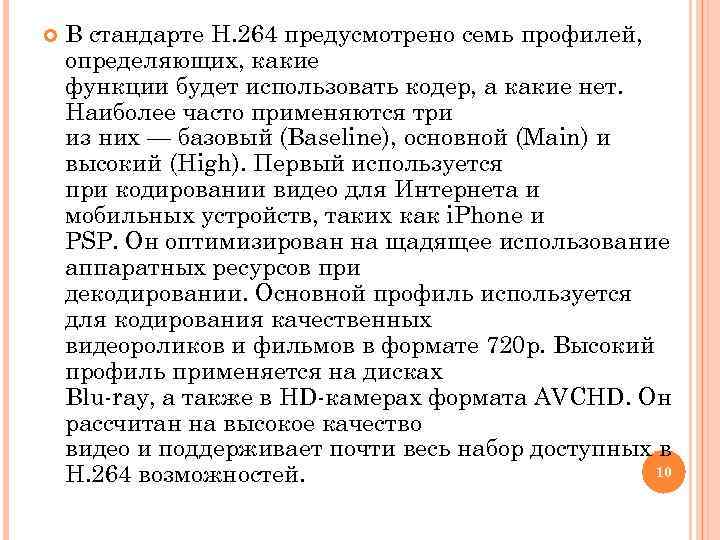 В стандарте H.264 предусмотрено семь профилей, определяющих, какие функции будет использовать кодер, а какие нет. Наиболее часто применяются три из них — базовый (Baseline), основной (Main) и высокий (High). Первый используется при кодировании видео для Интернета и мобильных устройств, таких как iPhone и PSP. Он оптимизирован на щадящее использование аппаратных ресурсов при декодировании. Основной профиль используется для кодирования качественных видеороликов и фильмов в формате 720p. Высокий профиль применяется на дисках Blu-ray, а также в HD-камерах формата AVCHD. Он рассчитан на высокое качество видео и поддерживает почти весь набор доступных в H.264 возможностей.

10